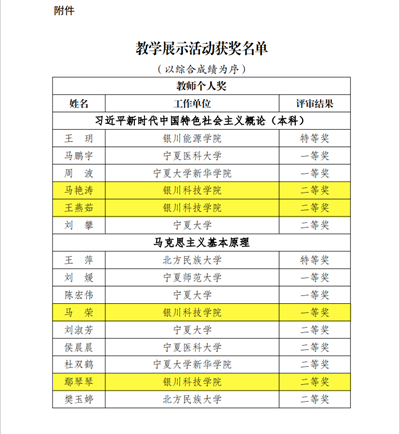 附件

教学展示活动获奖名单

（以综合成绩为序）

| 教师个人奖 | | |
|---|---|---|
| 姓名 | 工作单位 | 评审结果 |
| 习近平新时代中国特色社会主义概论（本科） | | |
| 王　玥 | 银川能源学院 | 特等奖 |
| 马鹏宇 | 宁夏医科大学 | 一等奖 |
| 周　波 | 宁夏大学新华学院 | 一等奖 |
| 马艳涛 | 银川科技学院 | 二等奖 |
| 王燕茹 | 银川科技学院 | 二等奖 |
| 刘　攀 | 宁夏大学 | 二等奖 |
| 马克思主义基本原理 | | |
| 王　萍 | 北方民族大学 | 特等奖 |
| 刘　媛 | 宁夏师范大学 | 一等奖 |
| 陈宏伟 | 宁夏大学 | 一等奖 |
| 马　荣 | 银川科技学院 | 一等奖 |
| 刘淑芳 | 宁夏大学 | 二等奖 |
| 侯晨晨 | 宁夏医科大学 | 二等奖 |
| 杜双鹤 | 宁夏大学新华学院 | 二等奖 |
| 鄢琴琴 | 银川科技学院 | 二等奖 |
| 樊玉婷 | 北方民族大学 | 二等奖 |